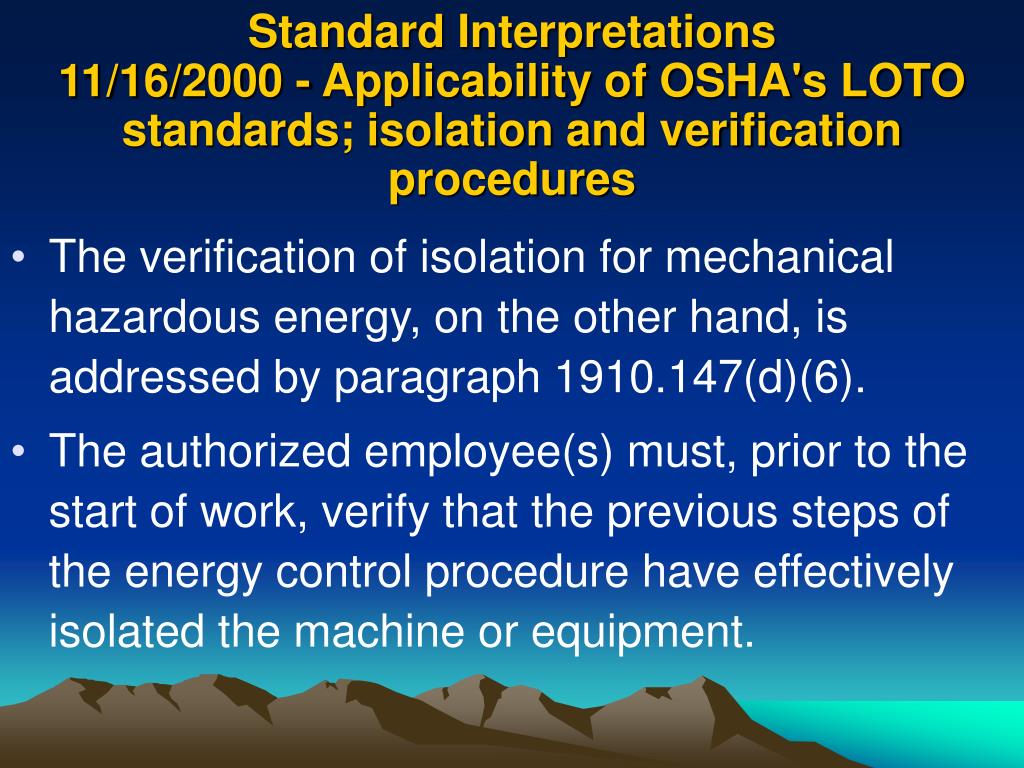 Standard Interpretations
11/16/2000 - Applicability of OSHA's LOTO standards; isolation and verification procedures

• The verification of isolation for mechanical hazardous energy, on the other hand, is addressed by paragraph 1910.147(d)(6).

• The authorized employee(s) must, prior to the start of work, verify that the previous steps of the energy control procedure have effectively isolated the machine or equipment.